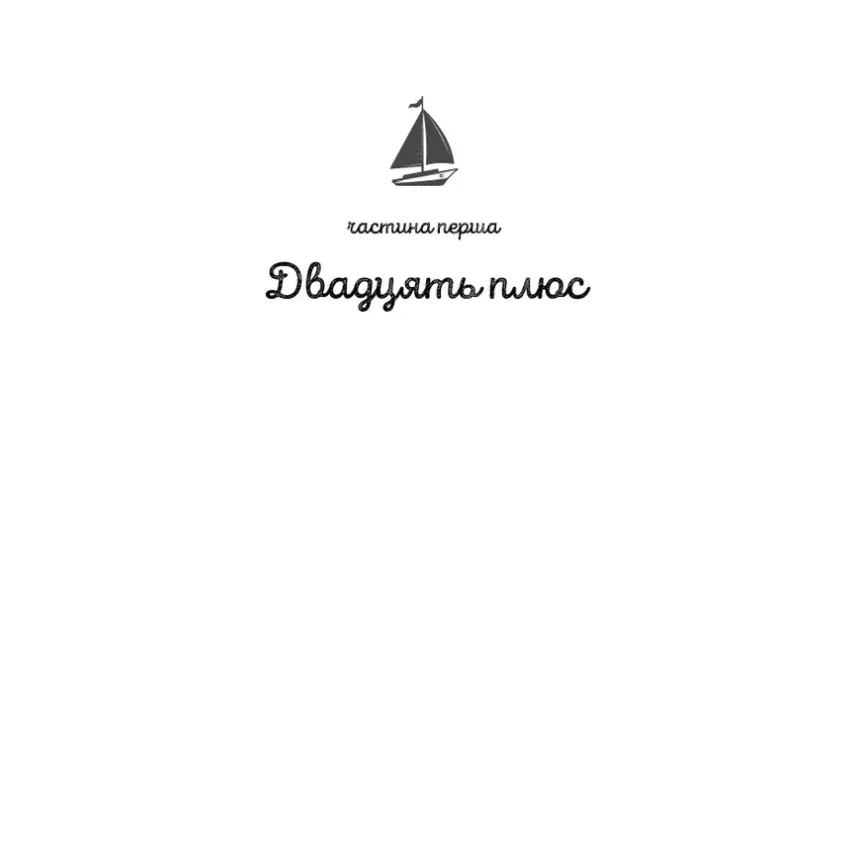 частина перша

Двадцять плюс